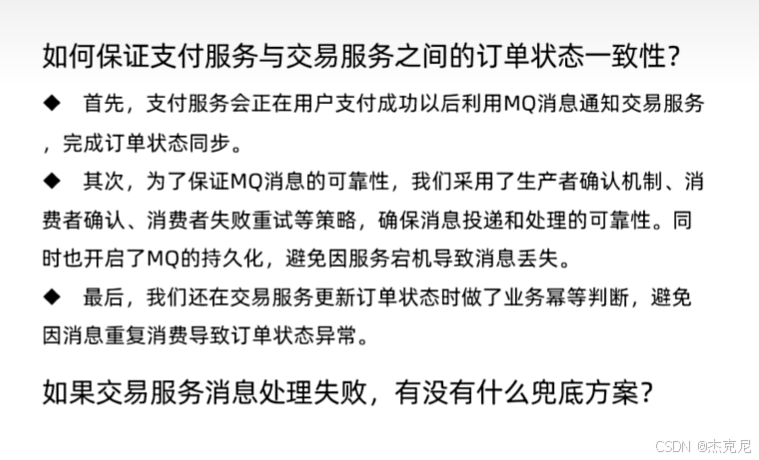 如何保证支付服务与交易服务之间的订单状态一致性?

◆ 首先，支付服务会正在用户支付成功以后利用MQ消息通知交易服务，完成订单状态同步。

◆ 其次，为了保证MQ消息的可靠性，我们采用了生产者确认机制、消费者确认、消费者失败重试等策略，确保消息投递和处理的可靠性。同时也开启了MQ的持久化，避免因服务宕机导致消息丢失。

◆ 最后，我们还在交易服务更新订单状态时做了业务幂等判断，避免因消息重复消费导致订单状态异常。

如果交易服务消息处理失败，有没有什么兜底方案?

CSDN @杰克尼